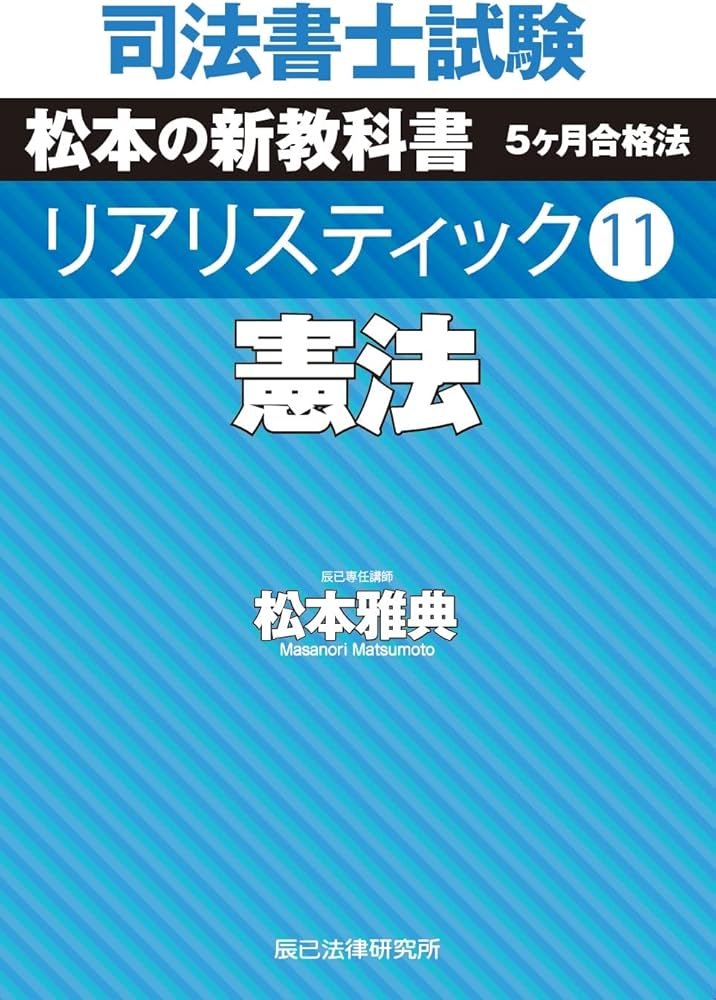 司法書士試験

松本の新教科書 5ヶ月合格法

リアリスティック⑪

憲法

辰已専任講師
松本雅典
Masanori Matsumoto

辰已法律研究所